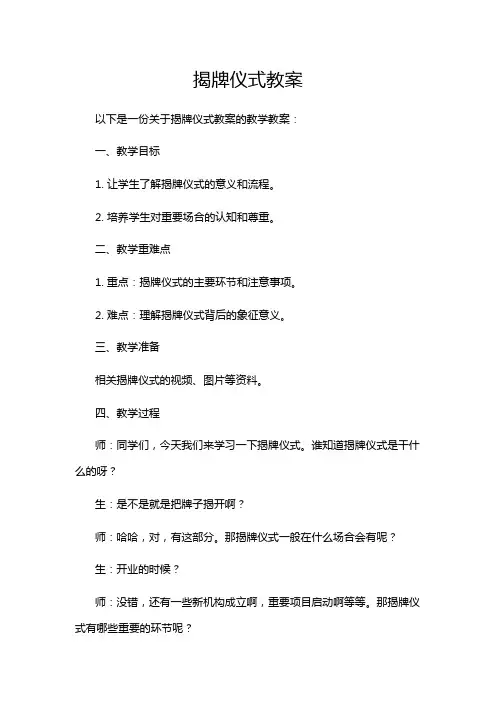 揭牌仪式教案

以下是一份关于揭牌仪式教案的教学教案：

一、教学目标

1. 让学生了解揭牌仪式的意义和流程。

2. 培养学生对重要场合的认知和尊重。

二、教学重难点

1. 重点：揭牌仪式的主要环节和注意事项。

2. 难点：理解揭牌仪式背后的象征意义。

三、教学准备

相关揭牌仪式的视频、图片等资料。

四、教学过程

师：同学们，今天我们来学习一下揭牌仪式。谁知道揭牌仪式是干什么的呀？

生：是不是就是把牌子揭开啊？

师：哈哈，对，有这部分。那揭牌仪式一般在什么场合会有呢？

生：开业的时候？

师：没错，还有一些新机构成立啊，重要项目启动啊等等。那揭牌仪式有哪些重要的环节呢？